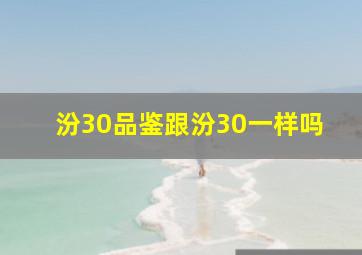 汾30品鉴跟汾30一样吗